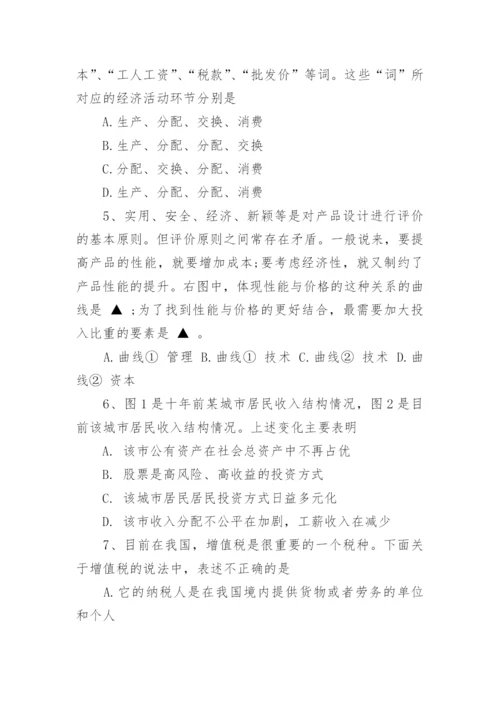 本”、“工人工资”、“税款”、“批发价”等词。这些“词”所对应的经济活动环节分别是

A.生产、分配、交换、消费

B.生产、分配、分配、交换

C.分配、交换、分配、消费

D.生产、分配、分配、消费

5、实用、安全、经济、新颖等是对产品设计进行评价的基本原则。但评价原则之间常存在矛盾。一般说来，要提高产品的性能，就要增加成本;要考虑经济性，就又制约了产品性能的提升。右图中，体现性能与价格的这种关系的曲线是 ▲ ;为了找到性能与价格的更好结合，最需要加大投入比重的要素是 ▲ 。

A.曲线① 管理 B.曲线① 技术 C.曲线② 技术 D.曲线② 资本

6、图1是十年前某城市居民收入结构情况，图2是目前该城市居民收入结构情况。上述变化主要表明

A. 该市公有资产在社会总资产中不再占优

B. 股票是高风险、高收益的投资方式

C. 该城市居民居民投资方式日益多元化

D. 该市收入分配不公平在加剧，工薪收入在减少

7、目前在我国，增值税是很重要的一个税种。下面关于增值税的说法中，表述不正确的是

A.它的纳税人是在我国境内提供货物或者劳务的单位和个人